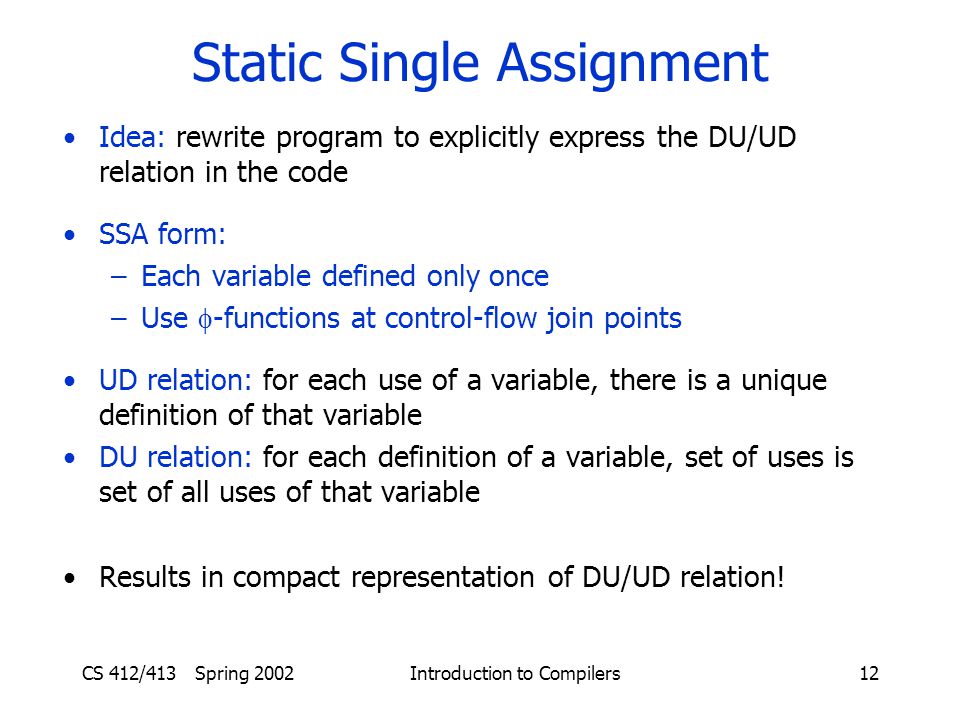 Static Single Assignment

• Idea: rewrite program to explicitly express the DU/UD relation in the code

• SSA form:
 – Each variable defined only once
 – Use $\phi$-functions at control-flow join points

• UD relation: for each use of a variable, there is a unique definition of that variable
• DU relation: for each definition of a variable, set of uses is set of all uses of that variable

• Results in compact representation of DU/UD relation!

CS 412/413 Spring 2002 Introduction to Compilers 12